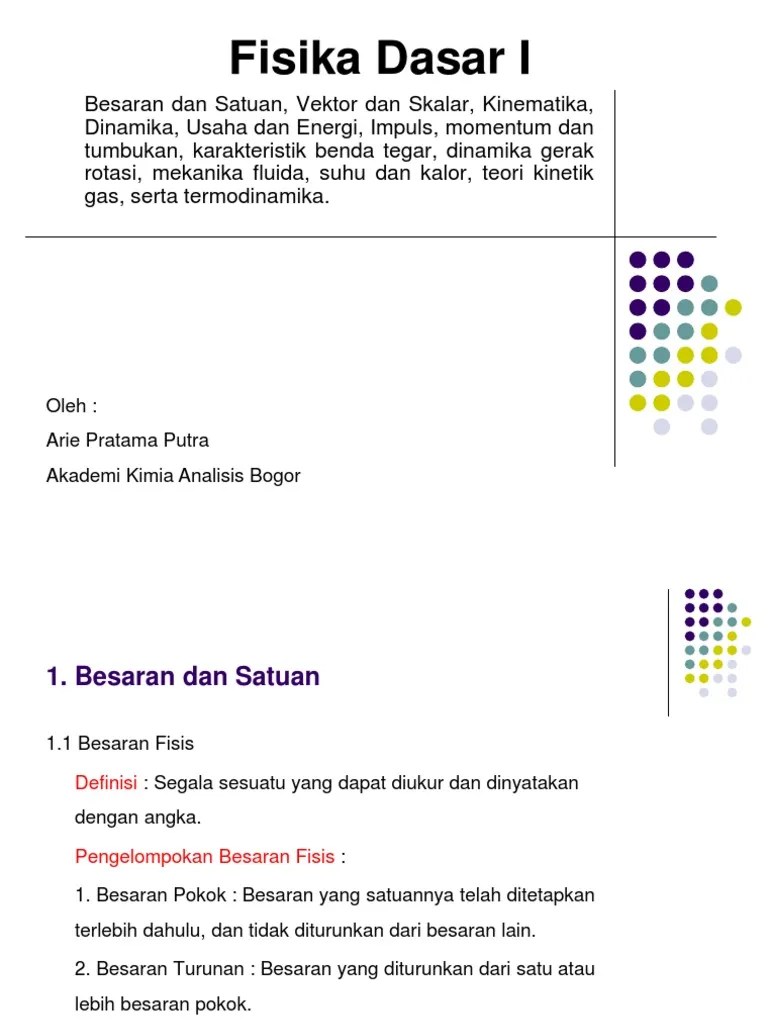 Fisika Dasar I

Besaran dan Satuan, Vektor dan Skalar, Kinematika, Dinamika, Usaha dan Energi, Impuls, momentum dan tumbukan, karakteristik benda tegar, dinamika gerak rotasi, mekanika fluida, suhu dan kalor, teori kinetik gas, serta termodinamika.

Oleh :

Arie Pratama Putra

Akademi Kimia Analisis Bogor

1. Besaran dan Satuan

1.1 Besaran Fisis

Definisi : Segala sesuatu yang dapat diukur dan dinyatakan dengan angka.

Pengelompokan Besaran Fisis :

1. Besaran Pokok : Besaran yang satuannya telah ditetapkan terlebih dahulu, dan tidak diturunkan dari besaran lain.

2. Besaran Turunan : Besaran yang diturunkan dari satu atau lebih besaran pokok.